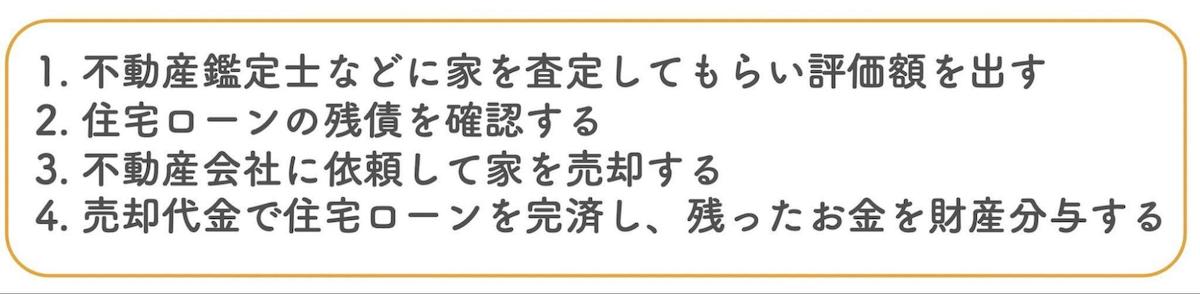 1. 不動産鑑定士などに家を査定してもらい評価額を出す
2. 住宅ローンの残債を確認する
3. 不動産会社に依頼して家を売却する
4. 売却代金で住宅ローンを完済し、残ったお金を財産分与する